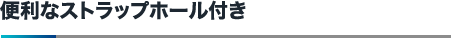 便利なストラップホール付き